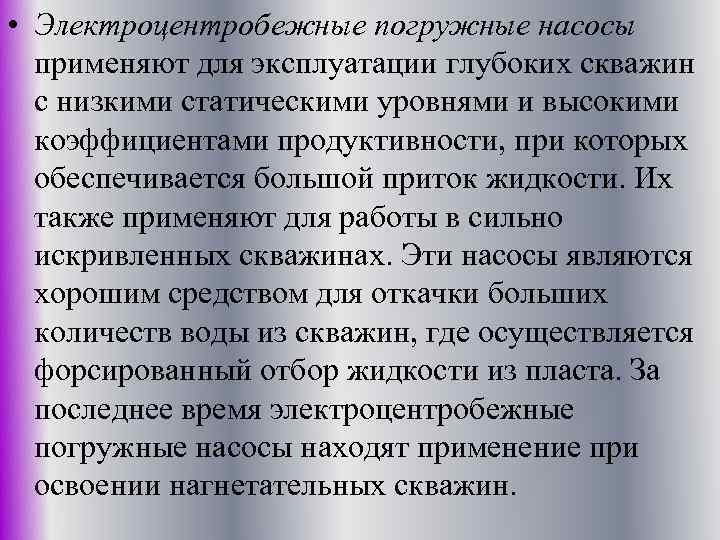 • Электроцентробежные погружные насосы применяют для эксплуатации глубоких скважин с низкими статическими уровнями и высокими коэффициентами продуктивности, при которых обеспечивается большой приток жидкости. Их также применяют для работы в сильно искривленных скважинах. Эти насосы являются хорошим средством для откачки больших количеств воды из скважин, где осуществляется форсированный отбор жидкости из пласта. За последнее время электроцентробежные погружные насосы находят применение при освоении нагнетательных скважин.